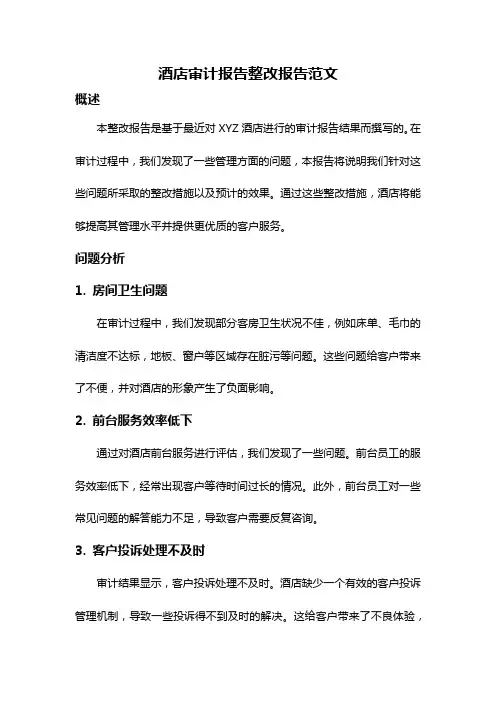 酒店审计报告整改报告范文

概述

本整改报告是基于最近对 XYZ 酒店进行的审计报告结果而撰写的。在审计过程中，我们发现了一些管理方面的问题，本报告将说明我们针对这些问题所采取的整改措施以及预计的效果。通过这些整改措施，酒店将能够提高其管理水平并提供更优质的客户服务。

问题分析

1. 房间卫生问题

在审计过程中，我们发现部分客房卫生状况不佳，例如床单、毛巾的清洁度不达标，地板、窗户等区域存在脏污等问题。这些问题给客户带来了不便，并对酒店的形象产生了负面影响。

2. 前台服务效率低下

通过对酒店前台服务进行评估，我们发现了一些问题。前台员工的服务效率低下，经常出现客户等待时间过长的情况。此外，前台员工对一些常见问题的解答能力不足，导致客户需要反复咨询。

3. 客户投诉处理不及时

审计结果显示，客户投诉处理不及时。酒店缺少一个有效的客户投诉管理机制，导致一些投诉得不到及时的解决。这给客户带来了不良体验，